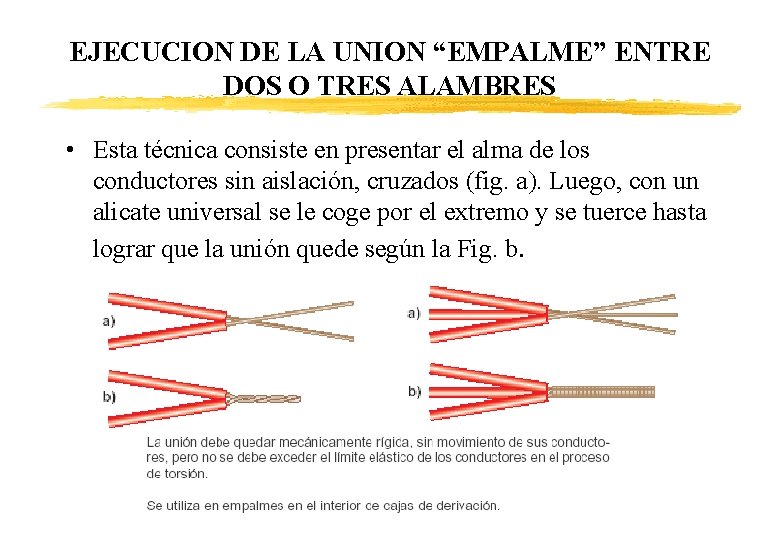 EJECUCION DE LA UNION “EMPALME” ENTRE DOS O TRES ALAMBRES

• Esta técnica consiste en presentar el alma de los conductores sin aislación, cruzados (fig. a). Luego, con un alicate universal se le coge por el extremo y se tuerce hasta lograr que la unión quede según la Fig. b.

a)

b)

a)

b)

La unión debe quedar mecánicamente rígica, sin movimiento de sus conductores, pero no se debe exceder el límite elástico de los conductores en el proceso de torsión.

Se utiliza en empalmes en el interior ce cajas de derivación.